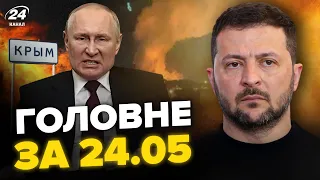 24
КАНАЛ

КРЫМ

ГОЛОВНЕ
ЗА 24.05